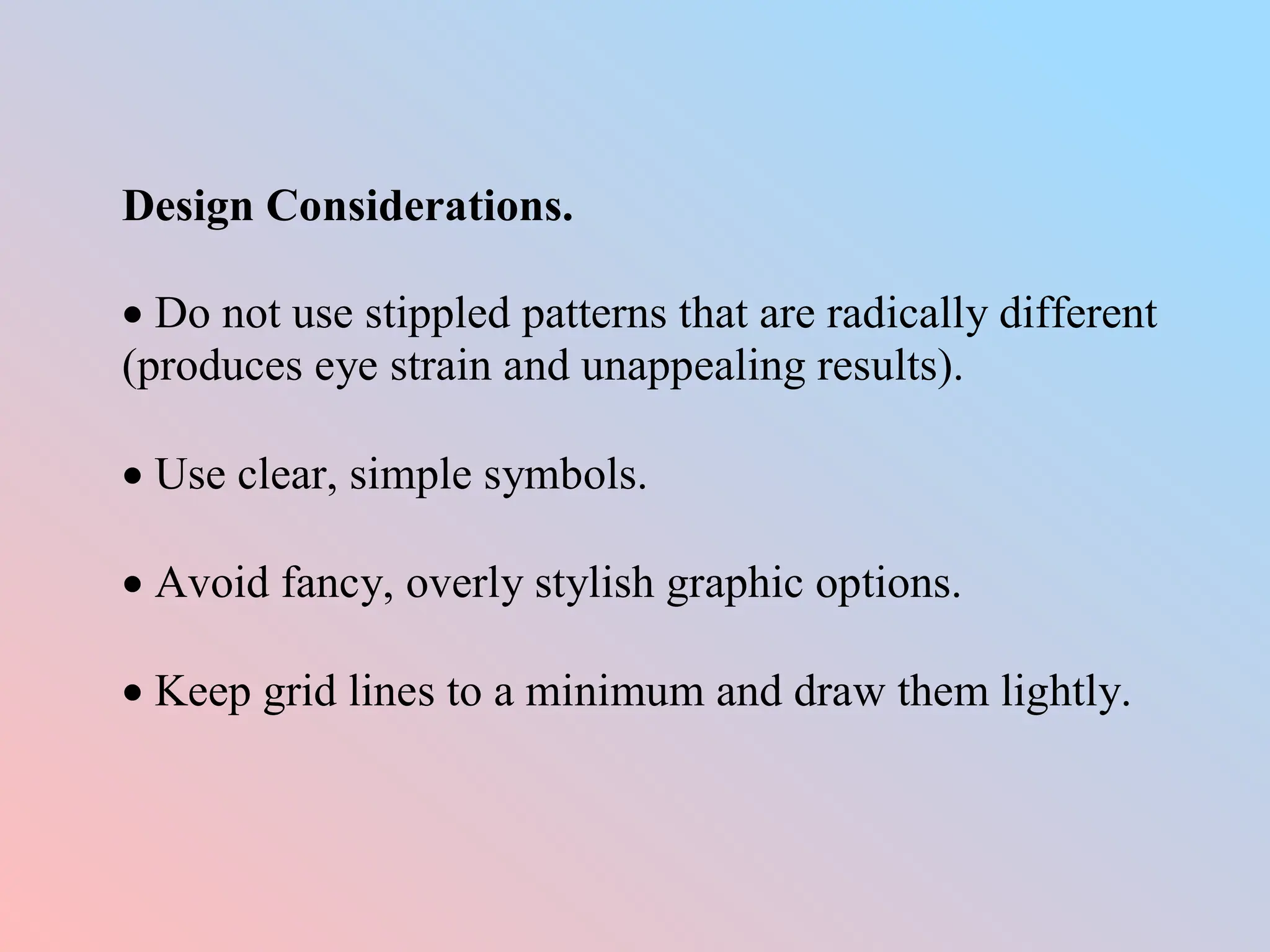 Design Considerations.

• Do not use stippled patterns that are radically different (produces eye strain and unappealing results).

• Use clear, simple symbols.

• Avoid fancy, overly stylish graphic options.

• Keep grid lines to a minimum and draw them lightly.